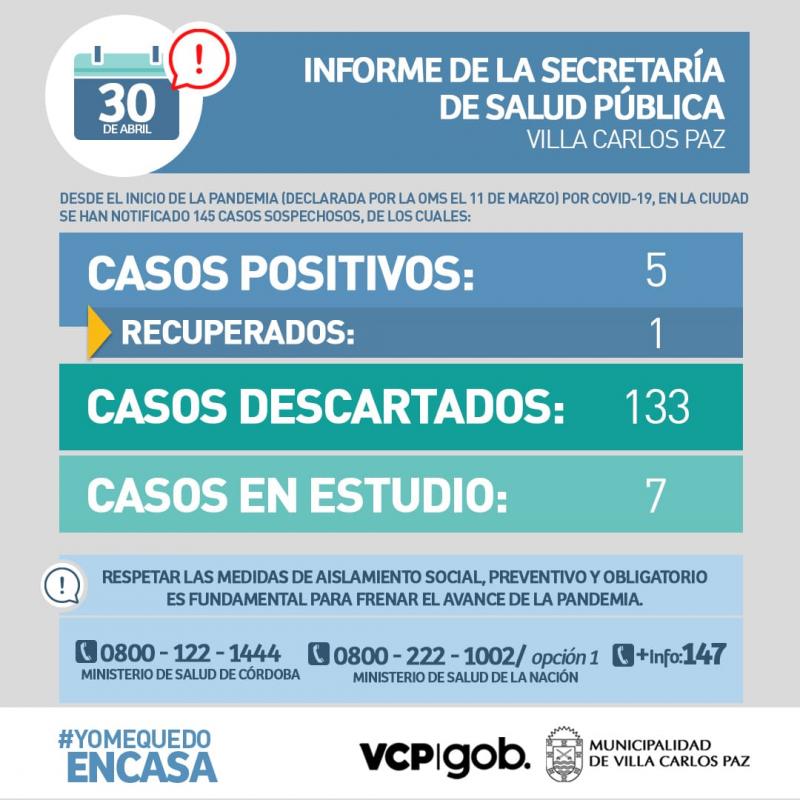 30 DE ABRIL

!

INFORME DE LA SECRETARÍA DE SALUD PÚBLICA
VILLA CARLOS PAZ

DESDE EL INICIO DE LA PANDEMIA (DECLARADA POR LA OMS EL 11 DE MARZO) POR COVID-19, EN LA CIUDAD SE HAN NOTIFICADO 145 CASOS SOSPECHOSOS, DE LOS CUALES:

CASOS POSITIVOS: 5

RECUPERADOS: 1

CASOS DESCARTADOS: 133

CASOS EN ESTUDIO: 7

!

RESPETAR LAS MEDIDAS DE AISLAMIENTO SOCIAL, PREVENTIVO Y OBLIGATORIO ES FUNDAMENTAL PARA FRENAR EL AVANCE DE LA PANDEMIA.

0800 - 122 - 1444
MINISTERIO DE SALUD DE CÓRDOBA

0800 - 222 - 1002/ opción 1
MINISTERIO DE SALUD DE LA NACIÓN

+Info:147

#YOMEQUEDO ENCASA

VCP|gob.

MUNICIPALIDAD DE VILLA CARLOS PAZ